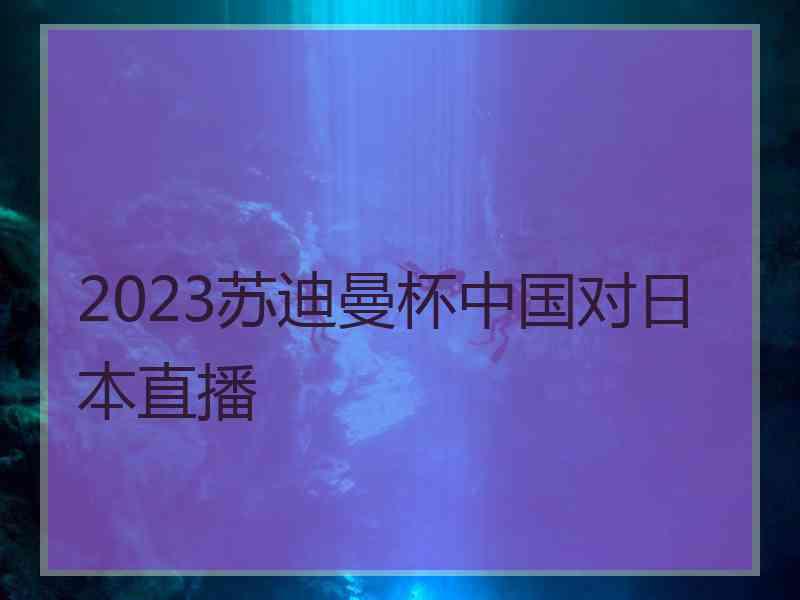 2023苏迪曼杯中国对日本直播